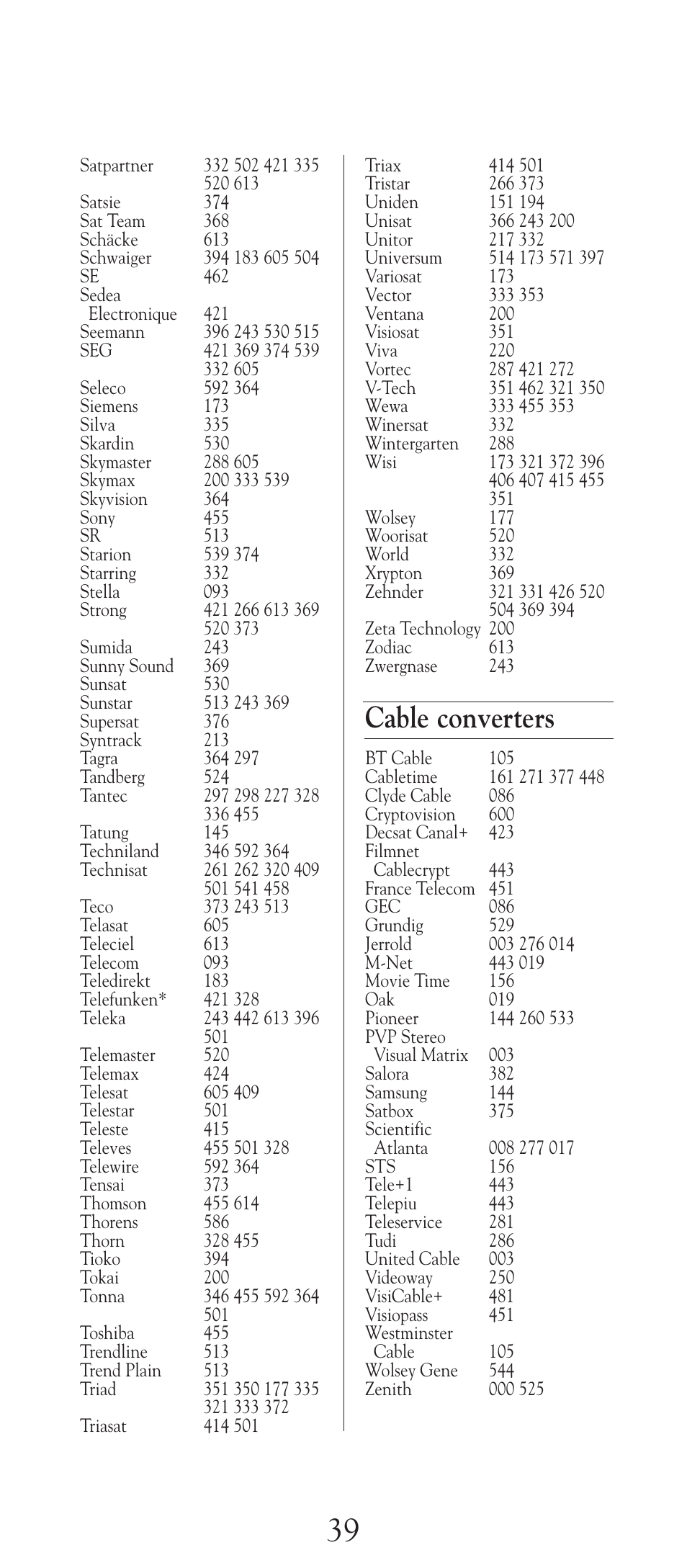 | | |
|---|---|
| Satpartner | 332 502 421 335 520 613 |
| Satsie | 374 |
| Sat Team | 368 |
| Schäcke | 613 |
| Schwaiger | 394 183 605 504 |
| SE | 462 |
| Sedea Electronique | 421 |
| Seemann | 396 243 530 515 |
| SEG | 421 369 374 539 332 605 |
| Seleco | 592 364 |
| Siemens | 173 |
| Silva | 335 |
| Skardin | 530 |
| Skymaster | 288 605 |
| Skymax | 200 333 539 |
| Skyvision | 364 |
| Sony | 455 |
| SR | 513 |
| Starion | 539 374 |
| Starring | 332 |
| Stella | 093 |
| Strong | 421 266 613 369 520 373 |
| Sumida | 243 |
| Sunny Sound | 369 |
| Sunsat | 530 |
| Sunstar | 513 243 369 |
| Supersat | 376 |
| Syntrack | 213 |
| Tagra | 364 297 |
| Tandberg | 524 |
| Tantec | 297 298 227 328 336 455 |
| Tatung | 145 |
| Techniland | 346 592 364 |
| Technisat | 261 262 320 409 501 541 458 |
| Teco | 373 243 513 |
| Telasat | 605 |
| Teleciel | 613 |
| Telecom | 093 |
| Teledirekt | 183 |
| Telefunken* | 421 328 |
| Teleka | 243 442 613 396 501 |
| Telemaster | 520 |
| Telemax | 424 |
| Telesat | 605 409 |
| Telestar | 501 |
| Teleste | 415 |
| Televes | 455 501 328 |
| Telewire | 592 364 |
| Tensai | 373 |
| Thomson | 455 614 |
| Thorens | 586 |
| Thorn | 328 455 |
| Tioko | 394 |
| Tokai | 200 |
| Tonna | 346 455 592 364 501 |
| Toshiba | 455 |
| Trendline | 513 |
| Trend Plain | 513 |
| Triad | 351 350 177 335 321 333 372 |
| Triasat | 414 501 |
| Triax | 414 501 |
| Tristar | 266 373 |
| Uniden | 151 194 |
| Unisat | 366 243 200 |
| Unitor | 217 332 |
| Universum | 514 173 571 397 |
| Variosat | 173 |
| Vector | 333 353 |
| Ventana | 200 |
| Visiosat | 351 |
| Viva | 220 |
| Vortec | 287 421 272 |
| V-Tech | 351 462 321 350 |
| Wewa | 333 455 353 |
| Winersat | 332 |
| Wintergarten | 288 |
| Wisi | 173 321 372 396 406 407 415 455 351 |
| Wolsey | 177 |
| Woorisat | 520 |
| World | 332 |
| Xrypton | 369 |
| Zehnder | 321 331 426 520 504 369 394 |
| Zeta Technology | 200 |
| Zodiac | 613 |
| Zwergnase | 243 |

Cable converters

| | |
|---|---|
| BT Cable | 105 |
| Cabletime | 161 271 377 448 |
| Clyde Cable | 086 |
| Cryptovision | 600 |
| Decsat Canal+ | 423 |
| Filmnet Cablecrypt | 443 |
| France Telecom | 451 |
| GEC | 086 |
| Grundig | 529 |
| Jerrold | 003 276 014 |
| M-Net | 443 019 |
| Movie Time | 156 |
| Oak | 019 |
| Pioneer | 144 260 533 |
| PVP Stereo Visual Matrix | 003 |
| Salora | 382 |
| Samsung | 144 |
| Satbox | 375 |
| Scientific Atlanta | 008 277 017 |
| STS | 156 |
| Tele+1 | 443 |
| Telepiu | 443 |
| Teleservice | 281 |
| Tudi | 286 |
| United Cable | 003 |
| Videoway | 250 |
| VisiCable+ | 481 |
| Visiopass | 451 |
| Westminster Cable | 105 |
| Wolsey Gene | 544 |
| Zenith | 000 525 |

39